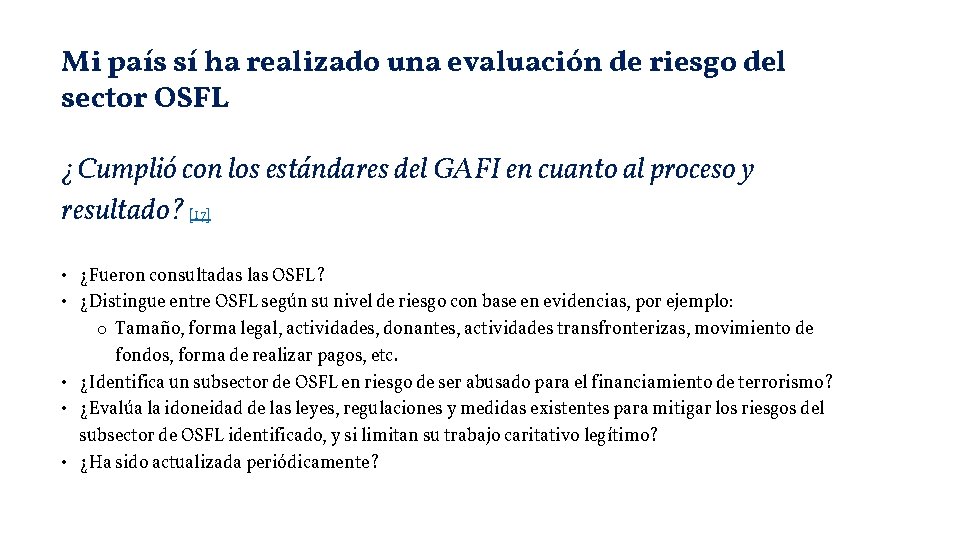 Mi país sí ha realizado una evaluación de riesgo del sector OSFL

¿Cumplió con los estándares del GAFI en cuanto al proceso y resultado? [17]

• ¿Fueron consultadas las OSFL?
• ¿Distingue entre OSFL según su nivel de riesgo con base en evidencias, por ejemplo:
  o Tamaño, forma legal, actividades, donantes, actividades transfronterizas, movimiento de fondos, forma de realizar pagos, etc.
• ¿Identifica un subsector de OSFL en riesgo de ser abusado para el financiamiento de terrorismo?
• ¿Evalúa la idoneidad de las leyes, regulaciones y medidas existentes para mitigar los riesgos del subsector de OSFL identificado, y si limitan su trabajo caritativo legítimo?
• ¿Ha sido actualizada periódicamente?